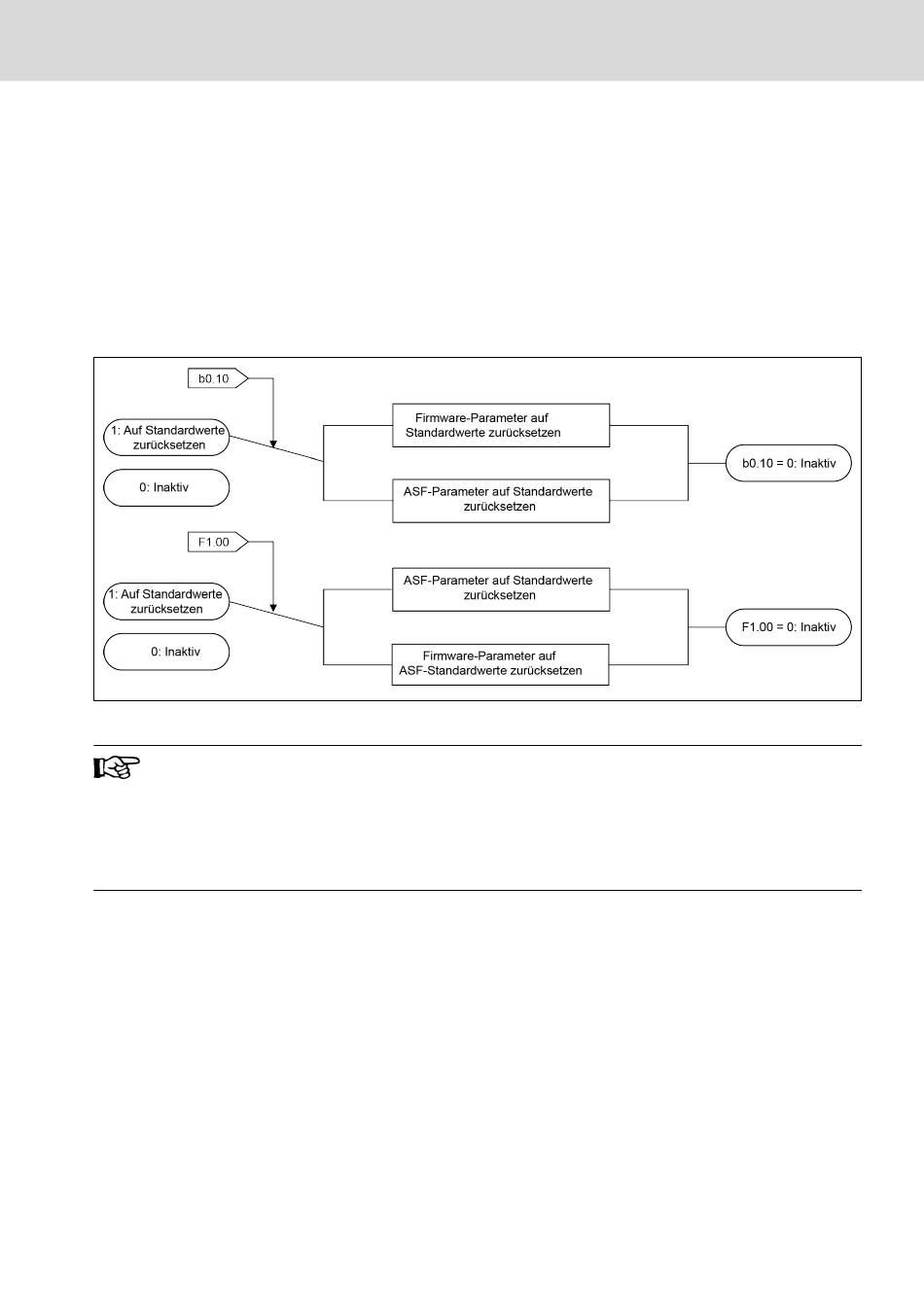 b0.10

1: Auf Standardwerte zurücksetzen

0: Inaktiv

Firmware-Parameter auf Standardwerte zurücksetzen

ASF-Parameter auf Standardwerte zurücksetzen

b0.10 = 0: Inaktiv

F1.00

1: Auf Standardwerte zurücksetzen

0: Inaktiv

ASF-Parameter auf Standardwerte zurücksetzen

Firmware-Parameter auf ASF-Standardwerte zurücksetzen

F1.00 = 0: Inaktiv